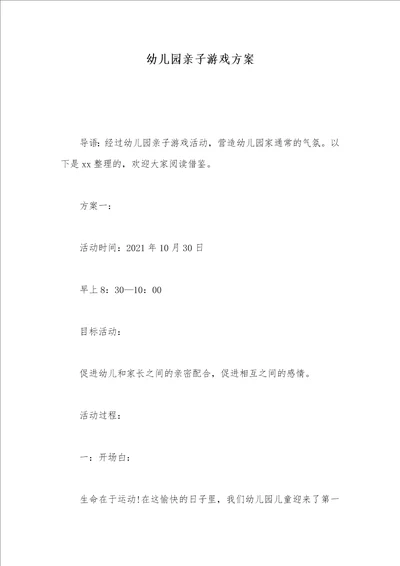 幼儿园亲子游戏方案

导语：经过幼儿园亲子游戏活动，营造幼儿园家通常的气氛。以下是xx整理的，欢迎大家阅读借鉴。

方案一：

活动时间：2021年10月30日

早上8：30—10：00

目标活动：

促进幼儿和家长之间的亲密配合，促进相互之间的感情。

活动过程：

一：开场白：

生命在于运动!在这愉快的日子里，我们幼儿园儿童迎来了第一